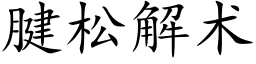 腱松解术